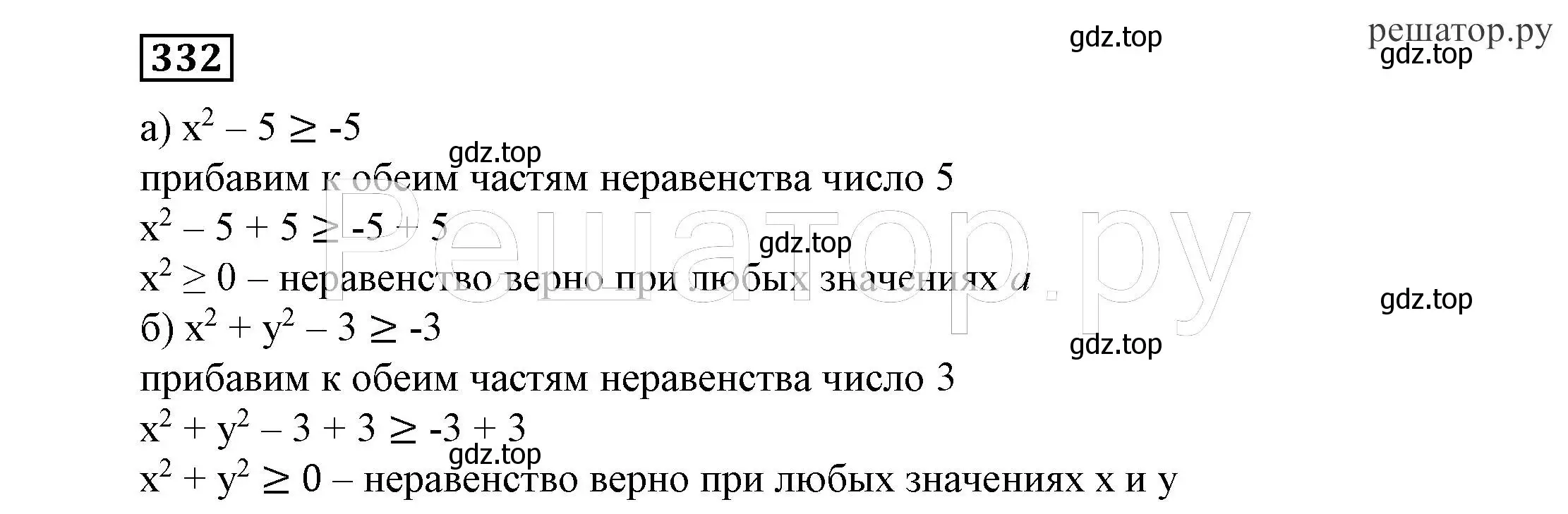 332

gdz.top

решатор.ру
gdz.top

а) $x^2 - 5 \geq -5$
gdz.top
прибавим к обеим частям неравенства число 5
$x^2 - 5 + 5 \geq -5 + 5$
gdz.top
$x^2 \geq 0$ – неравенство верно при любых значениях $a$

Решатор.ру

gdz.top

б) $x^2 + y^2 - 3 \geq -3$
gdz.top
прибавим к обеим частям неравенства число 3
$x^2 + y^2 - 3 + 3 \geq -3 + 3$
gdz.top
$x^2 + y^2 \geq 0$ – неравенство верно при любых значениях x и y